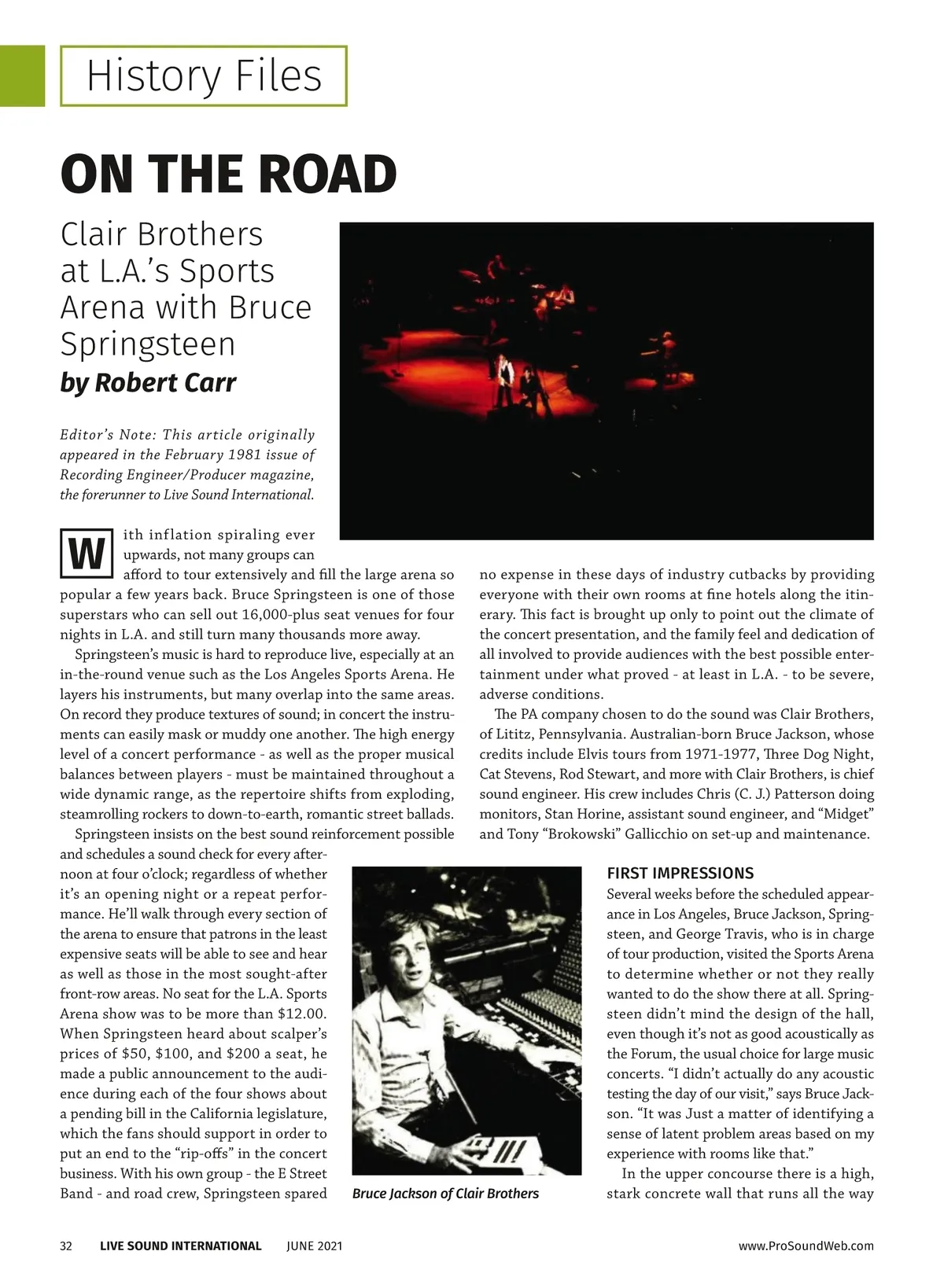 History Files

ON THE ROAD

Clair Brothers at L.A.'s Sports Arena with Bruce Springsteen

by Robert Carr

Editor's Note: This article originally appeared in the February 1981 issue of Recording Engineer/Producer magazine, the forerunner to Live Sound International.

With inflation spiraling ever upwards, not many groups can afford to tour extensively and fill the large arena so popular a few years back. Bruce Springsteen is one of those superstars who can sell out 16,000-plus seat venues for four nights in L.A. and still turn many thousands more away.

Springsteen's music is hard to reproduce live, especially at an in-the-round venue such as the Los Angeles Sports Arena. He layers his instruments, but many overlap into the same areas. On record they produce textures of sound; in concert the instruments can easily mask or muddy one another. The high energy level of a concert performance - as well as the proper musical balances between players - must be maintained throughout a wide dynamic range, as the repertoire shifts from exploding, steamrolling rockers to down-to-earth, romantic street ballads.

Springsteen insists on the best sound reinforcement possible and schedules a sound check for every afternoon at four o'clock; regardless of whether it's an opening night or a repeat performance. He'll walk through every section of the arena to ensure that patrons in the least expensive seats will be able to see and hear as well as those in the most sought-after front-row areas. No seat for the L.A. Sports Arena show was to be more than $12.00. When Springsteen heard about scalper's prices of $50, $100, and $200 a seat, he made a public announcement to the audience during each of the four shows about a pending bill in the California legislature, which the fans should support in order to put an end to the "rip-offs" in the concert business. With his own group - the E Street Band - and road crew, Springsteen spared no expense in these days of industry cutbacks by providing everyone with their own rooms at fine hotels along the itinerary. This fact is brought up only to point out the climate of the concert presentation, and the family feel and dedication of all involved to provide audiences with the best possible entertainment under what proved - at least in L.A. - to be severe, adverse conditions.

The PA company chosen to do the sound was Clair Brothers, of Lititz, Pennsylvania. Australian-born Bruce Jackson, whose credits include Elvis tours from 1971-1977, Three Dog Night, Cat Stevens, Rod Stewart, and more with Clair Brothers, is chief sound engineer. His crew includes Chris (C. J.) Patterson doing monitors, Stan Horine, assistant sound engineer, and "Midget" and Tony "Brokowski" Gallicchio on set-up and maintenance.

Bruce Jackson of Clair Brothers

FIRST IMPRESSIONS
Several weeks before the scheduled appearance in Los Angeles, Bruce Jackson, Springsteen, and George Travis, who is in charge of tour production, visited the Sports Arena to determine whether or not they really wanted to do the show there at all. Springsteen didn't mind the design of the hall, even though it's not as good acoustically as the Forum, the usual choice for large music concerts. "I didn't actually do any acoustic testing the day of our visit," says Bruce Jackson. "It was Just a matter of identifying a sense of latent problem areas based on my experience with rooms like that."

In the upper concourse there is a high, stark concrete wall that runs all the way

32 LIVE SOUND INTERNATIONAL JUNE 2021 www.ProSoundWeb.com